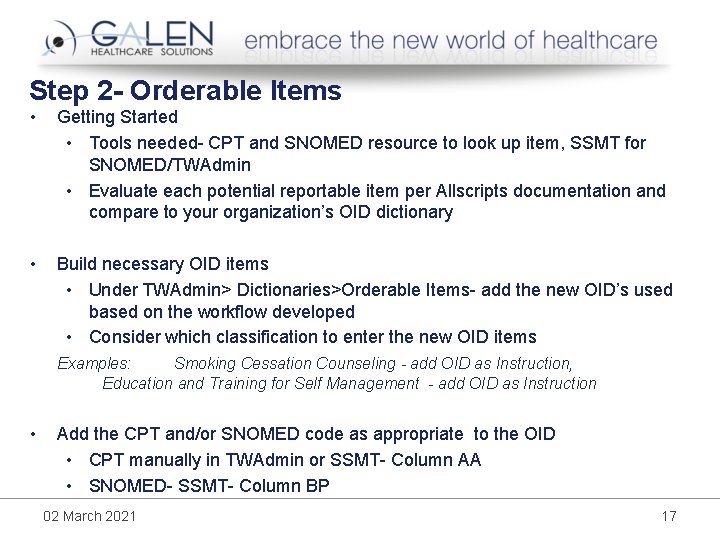 GALEN
HEALTHCARE SOLUTIONS

embrace the new world of healthcare

Step 2- Orderable Items

• Getting Started
• Tools needed- CPT and SNOMED resource to look up item, SSMT for SNOMED/TWAdmin
• Evaluate each potential reportable item per Allscripts documentation and compare to your organization's OID dictionary

• Build necessary OID items
• Under TWAdmin> Dictionaries>Orderable Items- add the new OID's used based on the workflow developed
• Consider which classification to enter the new OID items

Examples: Smoking Cessation Counseling - add OID as Instruction,
Education and Training for Self Management - add OID as Instruction

• Add the CPT and/or SNOMED code as appropriate to the OID
• CPT manually in TWAdmin or SSMT- Column AA
• SNOMED- SSMT- Column BP

02 March 2021

17